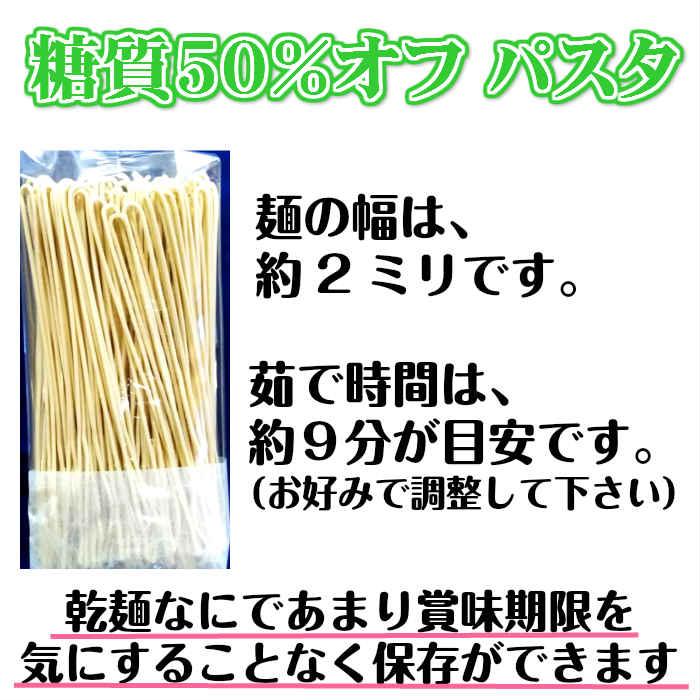 糖質50%オフ パスタ

麺の幅は、
約２ミリです。

茹で時間は、
約９分が目安です。
（お好みで調整して下さい）

乾麺なにであまり賞味期限を
気にすることなく保存ができます